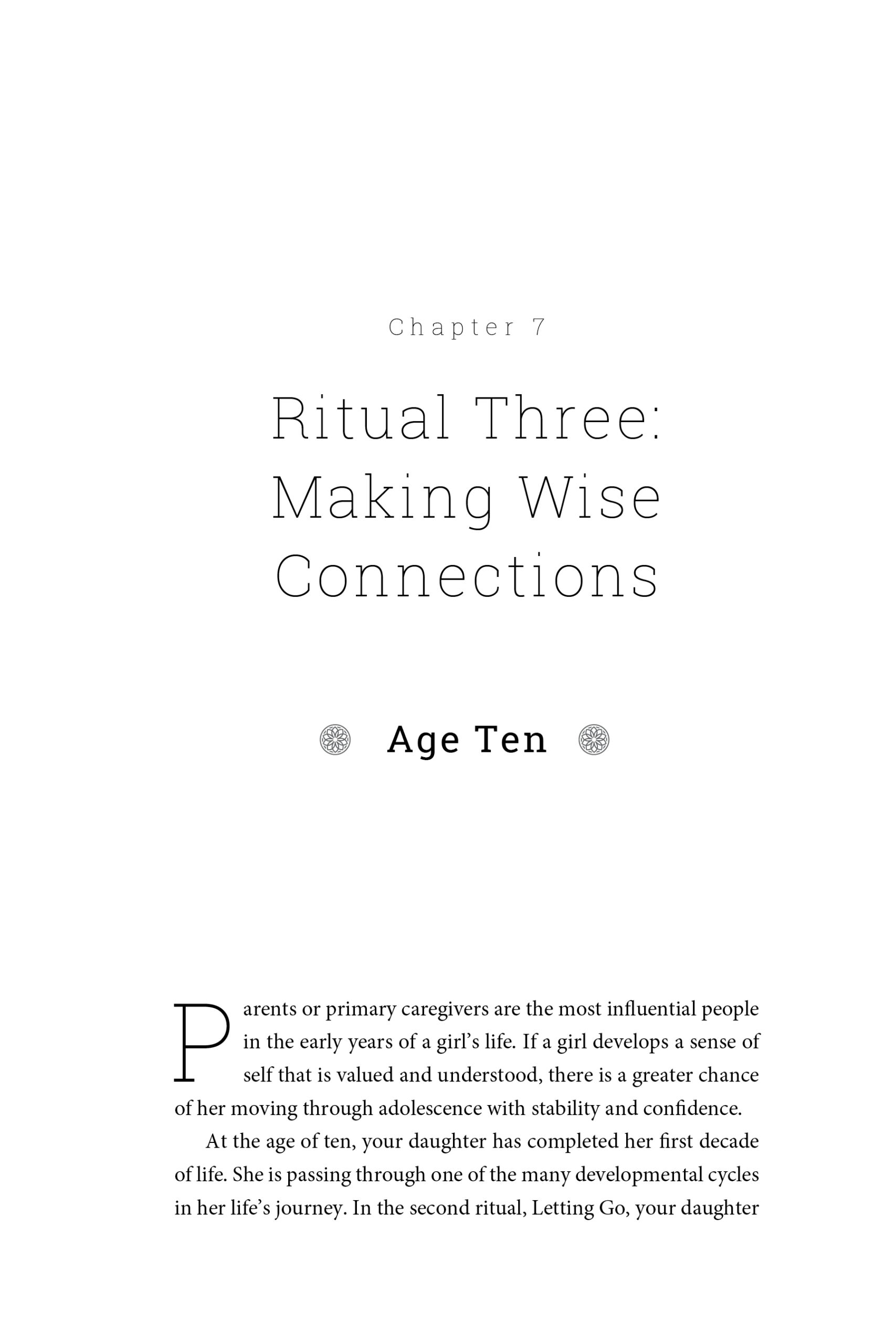 Chapter 7

Ritual Three:
Making Wise
Connections

Age Ten

Parents or primary caregivers are the most influential people in the early years of a girl's life. If a girl develops a sense of self that is valued and understood, there is a greater chance of her moving through adolescence with stability and confidence.

At the age of ten, your daughter has completed her first decade of life. She is passing through one of the many developmental cycles in her life's journey. In the second ritual, Letting Go, your daughter